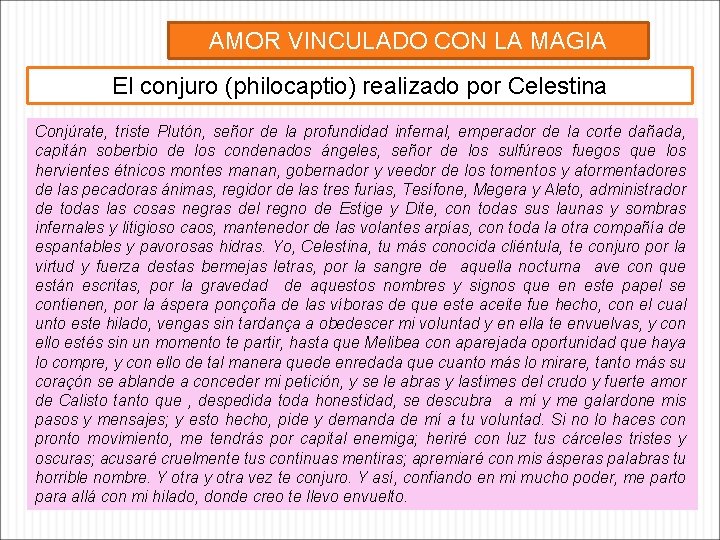 AMOR VINCULADO CON LA MAGIA

El conjuro (philocaptio) realizado por Celestina

Conjúrate, triste Plutón, señor de la profundidad infernal, emperador de la corte dañada, capitán soberbio de los condenados ángeles, señor de los sulfúreos fuegos que los hervientes étnicos montes manan, gobernador y veedor de los tomentos y atormentadores de las pecadoras ánimas, regidor de las tres furias, Tesífone, Megera y Aleto, administrador de todas las cosas negras del regno de Estige y Dite, con todas sus launas y sombras infernales y litigioso caos, mantenedor de las volantes arpías, con toda la otra compañía de espantables y pavorosas hidras. Yo, Celestina, tu más conocida cliéntula, te conjuro por la virtud y fuerza destas bermejas letras, por la sangre de aquella nocturna ave con que están escritas, por la gravedad de aquestos nombres y signos que en este papel se contienen, por la áspera ponçoña de las víboras de que este aceite fue hecho, con el cual unto este hilado, vengas sin tardança a obedescer mi voluntad y en ella te envuelvas, y con ello estés sin un momento te partir, hasta que Melibea con aparejada oportunidad que haya lo compre, y con ello de tal manera quede enredada que cuanto más lo mirare, tanto más su coraçón se ablande a conceder mi petición, y se le abras y lastimes del crudo y fuerte amor de Calisto tanto que , despedida toda honestidad, se descubra a mí y me galardone mis pasos y mensajes; y esto hecho, pide y demanda de mí a tu voluntad. Si no lo haces con pronto movimiento, me tendrás por capital enemiga; heriré con luz tus cárceles tristes y oscuras; acusaré cruelmente tus continuas mentiras; apremiaré con mis ásperas palabras tu horrible nombre. Y otra y otra vez te conjuro. Y así, confiando en mi mucho poder, me parto para allá con mi hilado, donde creo te llevo envuelto.